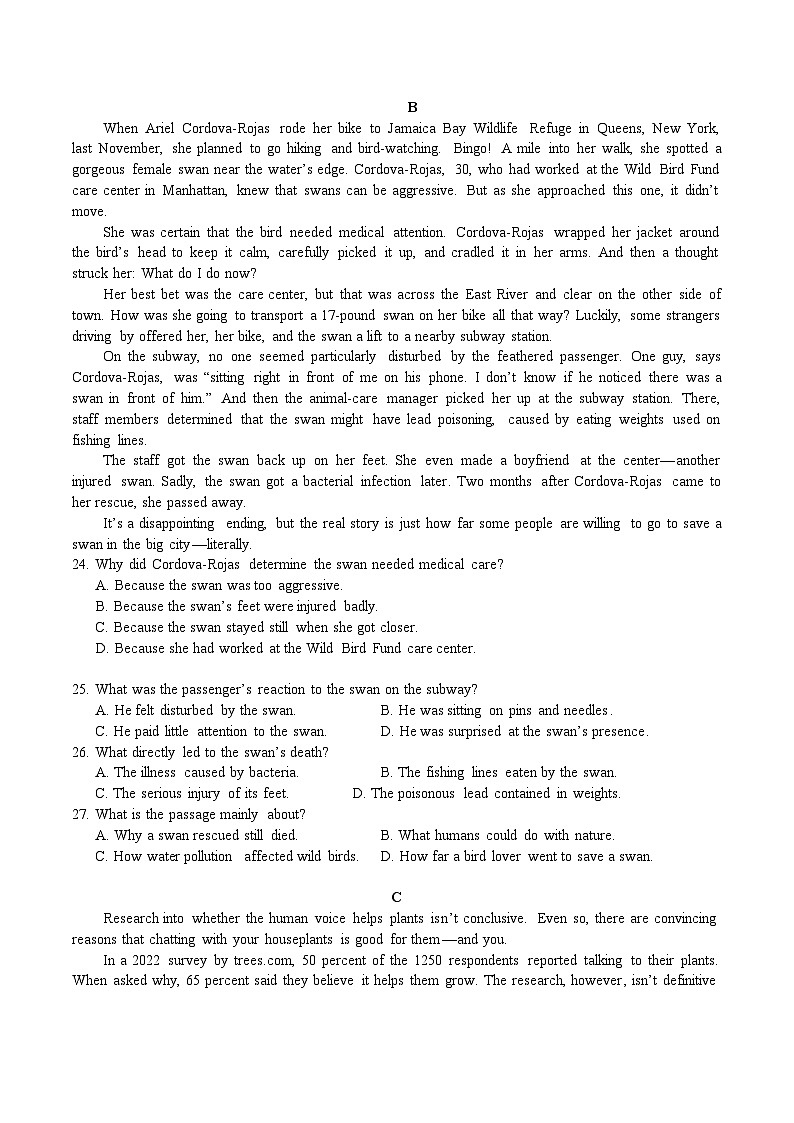 B

When Ariel Cordova-Rojas rode her bike to Jamaica Bay Wildlife Refuge in Queens, New York, last November, she planned to go hiking and bird-watching. Bingo! A mile into her walk, she spotted a gorgeous female swan near the water's edge. Cordova-Rojas, 30, who had worked at the Wild Bird Fund care center in Manhattan, knew that swans can be aggressive. But as she approached this one, it didn't move.

She was certain that the bird needed medical attention. Cordova-Rojas wrapped her jacket around the bird's head to keep it calm, carefully picked it up, and cradled it in her arms. And then a thought struck her: What do I do now?

Her best bet was the care center, but that was across the East River and clear on the other side of town. How was she going to transport a 17-pound swan on her bike all that way? Luckily, some strangers driving by offered her, her bike, and the swan a lift to a nearby subway station.

On the subway, no one seemed particularly disturbed by the feathered passenger. One guy, says Cordova-Rojas, was "sitting right in front of me on his phone. I don't know if he noticed there was a swan in front of him." And then the animal-care manager picked her up at the subway station. There, staff members determined that the swan might have lead poisoning, caused by eating weights used on fishing lines.

The staff got the swan back up on her feet. She even made a boyfriend at the center—another injured swan. Sadly, the swan got a bacterial infection later. Two months after Cordova-Rojas came to her rescue, she passed away.

It's a disappointing ending, but the real story is just how far some people are willing to go to save a swan in the big city—literally.

24. Why did Cordova-Rojas determine the swan needed medical care?
A. Because the swan was too aggressive.
B. Because the swan's feet were injured badly.
C. Because the swan stayed still when she got closer.
D. Because she had worked at the Wild Bird Fund care center.

25. What was the passenger's reaction to the swan on the subway?
A. He felt disturbed by the swan.
B. He was sitting on pins and needles.
C. He paid little attention to the swan.
D. He was surprised at the swan's presence.

26. What directly led to the swan's death?
A. The illness caused by bacteria.
B. The fishing lines eaten by the swan.
C. The serious injury of its feet.
D. The poisonous lead contained in weights.

27. What is the passage mainly about?
A. Why a swan rescued still died.
B. What humans could do with nature.
C. How water pollution affected wild birds.
D. How far a bird lover went to save a swan.

C

Research into whether the human voice helps plants isn't conclusive. Even so, there are convincing reasons that chatting with your houseplants is good for them—and you.

In a 2022 survey by trees.com, 50 percent of the 1250 respondents reported talking to their plants. When asked why, 65 percent said they believe it helps them grow. The research, however, isn't definitive